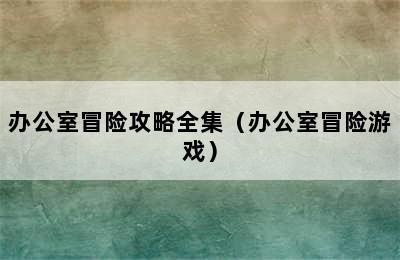 办公室冒险攻略全集（办公室冒险游戏）